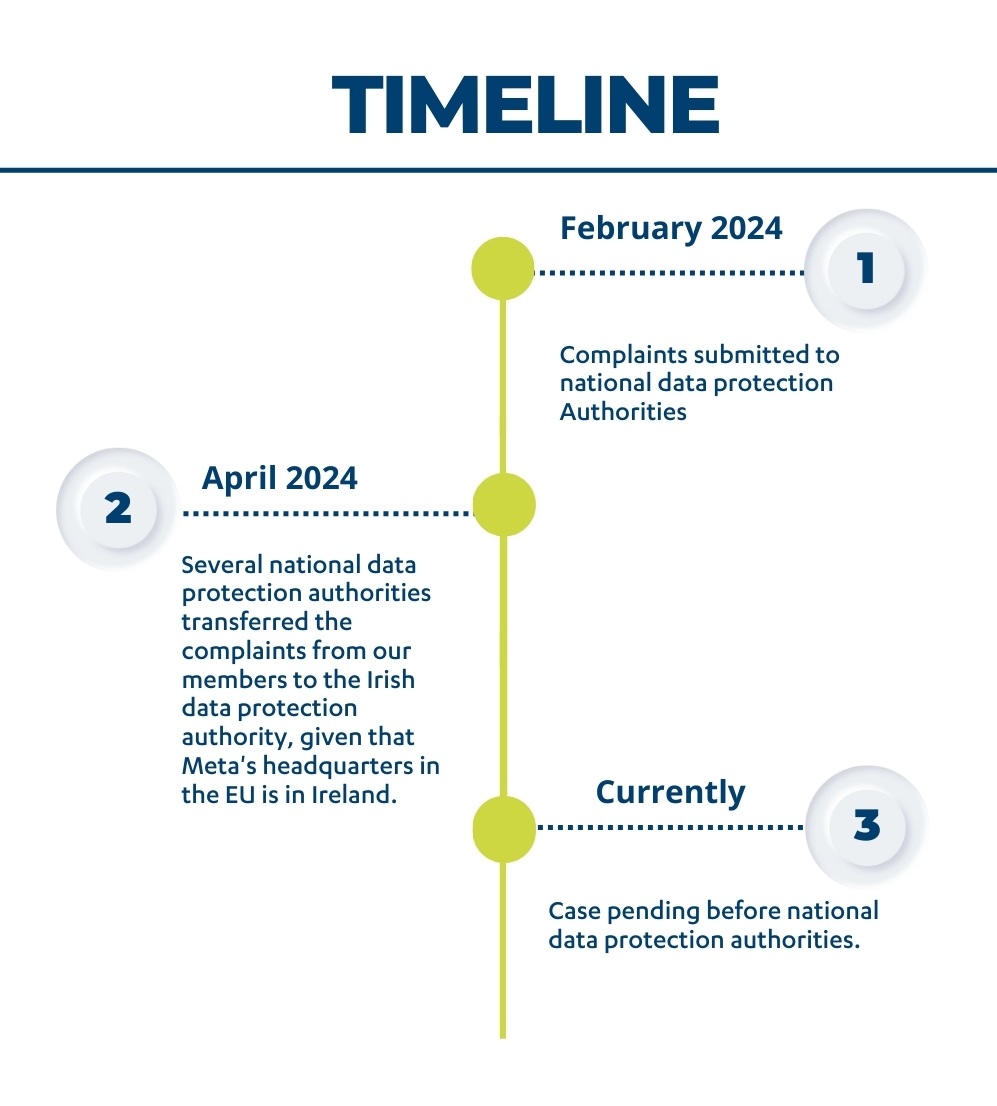 TIMELINE

February 2024

1

Complaints submitted to national data protection Authorities

2

April 2024

Several national data protection authorities transferred the complaints from our members to the Irish data protection authority, given that Meta's headquarters in the EU is in Ireland.

Currently

3

Case pending before national data protection authorities.